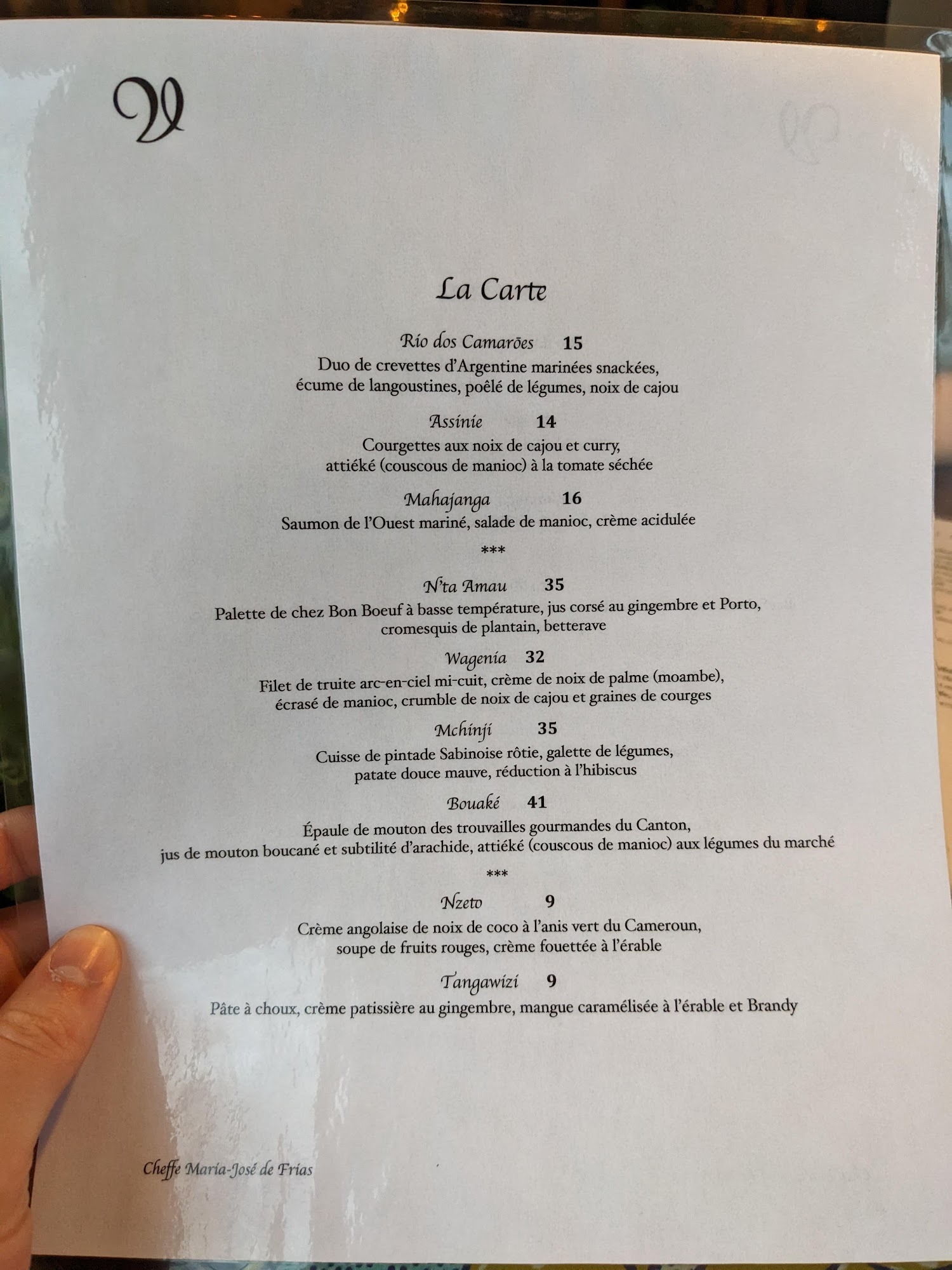 La Carte

Rio dos Camarões 15

Duo de crevettes d'Argentine marinées snackées, écume de langoustines, poêlé de légumes, noix de cajou

Assinie 14

Courgettes aux noix de cajou et curry, attiéké (couscous de manioc) à la tomate séchée

Mahajanga 16

Saumon de l'Ouest mariné, salade de manioc, crème acidulée

***

N'ta Amau 35

Palette de chez Bon Boeuf à basse température, jus corsé au gingembre et Porto, cromesquis de plantain, betterave

Wagenia 32

Filet de truite arc-en-ciel mi-cuit, crème de noix de palme (moambe), écrasé de manioc, crumble de noix de cajou et graines de courges

Mchinji 35

Cuisse de pintade Sabinoise rôtie, galette de légumes, patate douce mauve, réduction à l'hibiscus

Bouaké 41

Épaule de mouton des trouvailles gourmandes du Canton, jus de mouton boucané et subtilité d'arachide, attiéké (couscous de manioc) aux légumes du marché

***

Nzeto 9

Crème angolaise de noix de coco à l'anis vert du Cameroun, soupe de fruits rouges, crème fouettée à l'érable

Tangawizi 9

Pâte à choux, crème patissière au gingembre, mangue caramélisée à l'érable et Brandy

Cheffe Maria-José de Frias